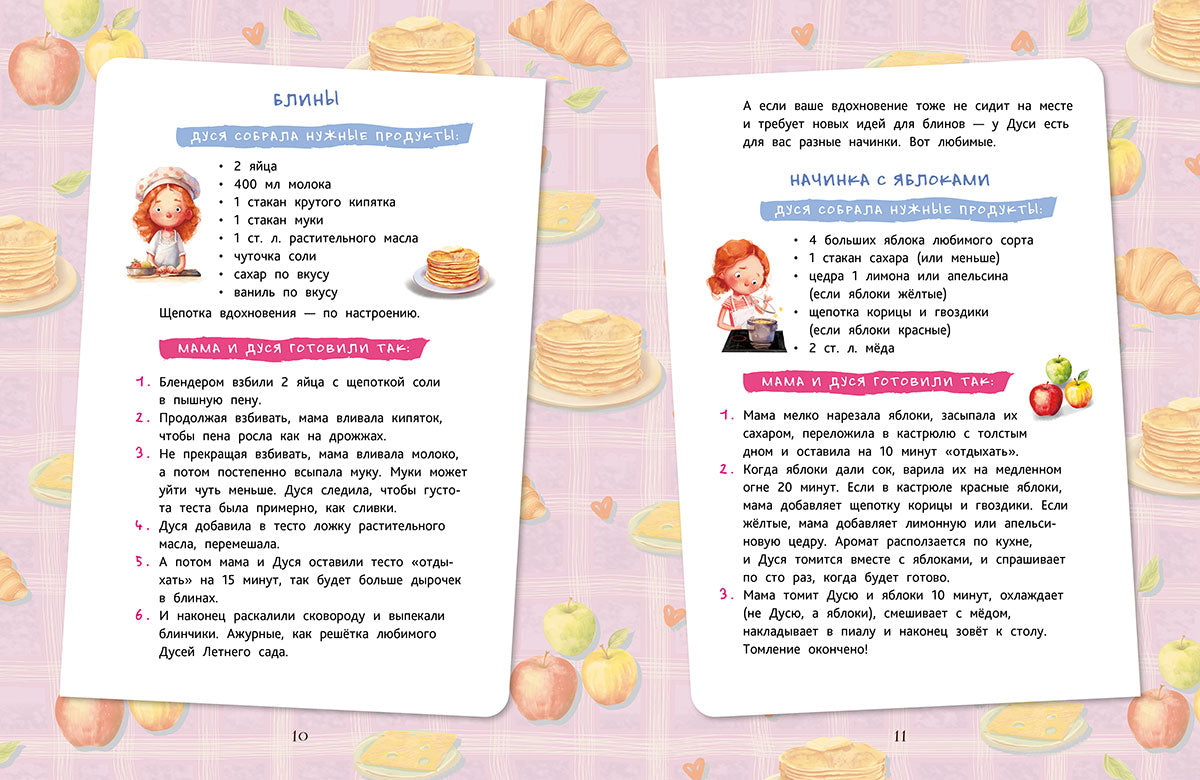 БЛИНЫ

ДУСЯ СОБРАЛА НУЖНЫЕ ПРОДУКТЫ:

• 2 яйца
• 400 мл молока
• 1 стакан крутого кипятка
• 1 стакан муки
• 1 ст. л. растительного масла
• чуточка соли
• сахар по вкусу
• ваниль по вкусу

Щепотка вдохновения — по настроению.

МАМА И ДУСЯ ГОТОВИЛИ ТАК:

1. Блендером взбили 2 яйца с щепоткой соли в пышную пену.
2. Продолжая взбивать, мама вливала кипяток, чтобы пена росла как на дрожжах.
3. Не прекращая взбивать, мама вливала молоко, а потом постепенно всыпала муку. Муки может уйти чуть меньше. Дуся следила, чтобы густота теста была примерно, как сливки.
4. Дуся добавила в тесто ложку растительного масла, перемешала.
5. А потом мама и Дуся оставили тесто «отдыхать» на 15 минут, так будет больше дырочек в блинах.
6. И наконец раскалили сковороду и выпекали блинчики. Ажурные, как решётка любимого Дусей Летнего сада.

10

А если ваше вдохновение тоже не сидит на месте и требует новых идей для блинов — у Дуси есть для вас разные начинки. Вот любимые.

НАЧИНКА С ЯБЛОКАМИ

ДУСЯ СОБРАЛА НУЖНЫЕ ПРОДУКТЫ:

• 4 больших яблока любимого сорта
• 1 стакан сахара (или меньше)
• цедра 1 лимона или апельсина (если яблоки жёлтые)
• щепотка корицы и гвоздики (если яблоки красные)
• 2 ст. л. мёда

МАМА И ДУСЯ ГОТОВИЛИ ТАК:

1. Мама мелко нарезала яблоки, засыпала их сахаром, переложила в кастрюлю с толстым дном и оставила на 10 минут «отдыхать».
2. Когда яблоки дали сок, варила их на медленном огне 20 минут. Если в кастрюле красные яблоки, мама добавляет щепотку корицы и гвоздики. Если жёлтые, мама добавляет лимонную или апельсиновую цедру. Аромат расползается по кухне, и Дуся томится вместе с яблоками, и спрашивает по сто раз, когда будет готово.
3. Мама томит Дусю и яблоки 10 минут, охлаждает (не Дусю, а яблоки), смешивает с мёдом, накладывает в пиалу и наконец зовёт к столу. Томление окончено!

11